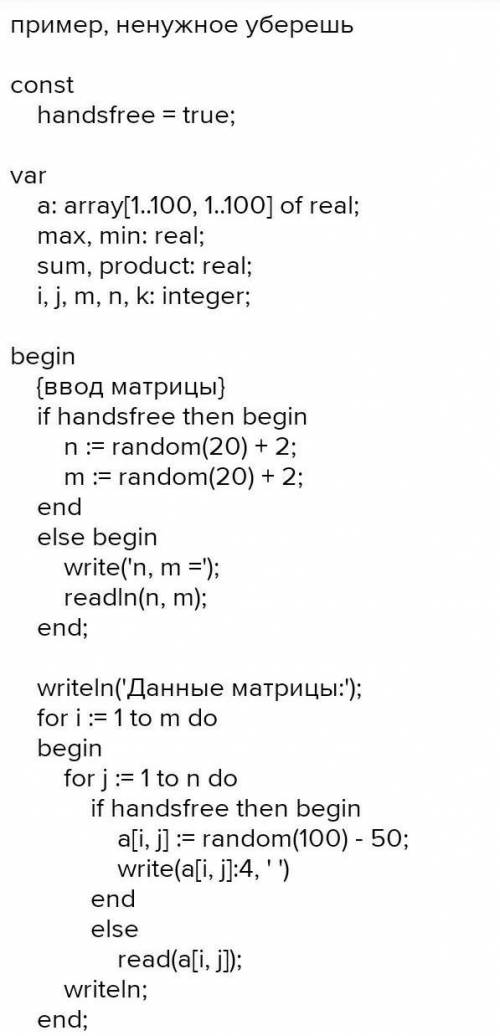 пример, ненужное уберешь

const
handsfree = true;

var
a: array[1..100, 1..100] of real;
max, min: real;
sum, product: real;
i, j, m, n, k: integer;

begin
{ввод матрицы}
if handsfree then begin
n := random(20) + 2;
m := random(20) + 2;
end
else begin
write('n, m =');
readln(n, m);
end;

writeln('Данные матрицы:');
for i := 1 to m do
begin
for j := 1 to n do
if handsfree then begin
a[i, j] := random(100) - 50;
write(a[i, j]:4, ' ')
end
else
read(a[i, j]);
writeln;
end;